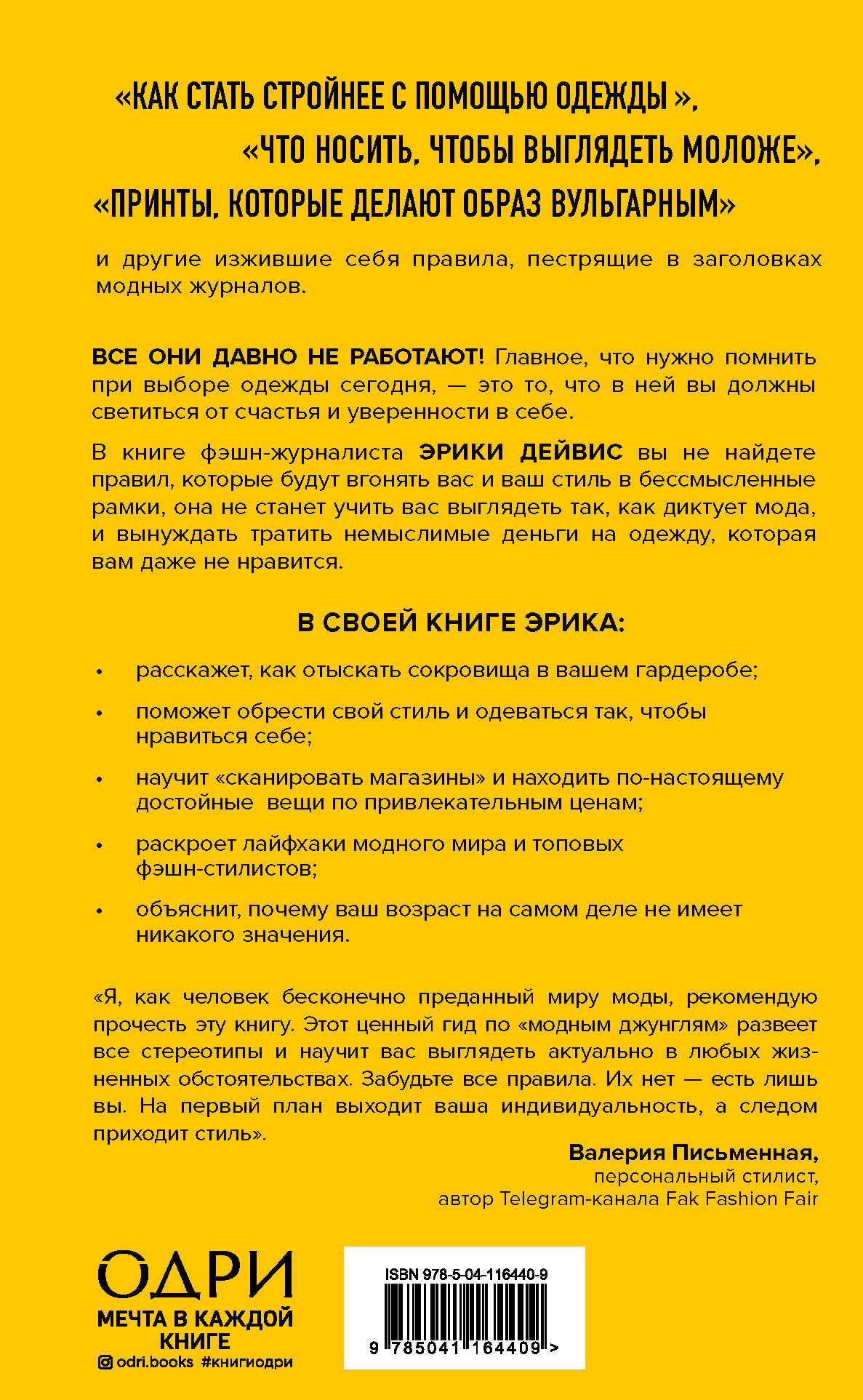 «КАК СТАТЬ СТРОЙНЕЕ С ПОМОЩЬЮ ОДЕЖДЫ»,

«ЧТО НОСИТЬ, ЧТОБЫ ВЫГЛЯДЕТЬ МОЛОЖЕ»,

«ПРИНТЫ, КОТОРЫЕ ДЕЛАЮТ ОБРАЗ ВУЛЬГАРНЫМ»

и другие изжившие себя правила, пестрящие в заголовках модных журналов.

ВСЕ ОНИ ДАВНО НЕ РАБОТАЮТ! Главное, что нужно помнить при выборе одежды сегодня, — это то, что в ней вы должны светиться от счастья и уверенности в себе.

В книге фэшн-журналиста ЭРИКИ ДЕЙВИС вы не найдете правил, которые будут вгонять вас и ваш стиль в бессмысленные рамки, она не станет учить вас выглядеть так, как диктует мода, и вынуждать тратить немыслимые деньги на одежду, которая вам даже не нравится.

В СВОЕЙ КНИГЕ ЭРИКА:

• расскажет, как отыскать сокровища в вашем гардеробе;

• поможет обрести свой стиль и одеваться так, чтобы нравиться себе;

• научит «сканировать магазины» и находить по-настоящему достойные вещи по привлекательным ценам;

• раскроет лайфхаки модного мира и топовых фэшн-стилистов;

• объяснит, почему ваш возраст на самом деле не имеет никакого значения.

«Я, как человек бесконечно преданный миру моды, рекомендую прочесть эту книгу. Этот ценный гид по «модным джунглям» развеет все стереотипы и научит вас выглядеть актуально в любых жизненных обстоятельствах. Забудьте все правила. Их нет — есть лишь вы. На первый план выходит ваша индивидуальность, а следом приходит стиль».

Валерия Письменная,
персональный стилист,
автор Telegram-канала Fak Fashion Fair

ОДРИ
МЕЧТА В КАЖДОЙ КНИГЕ
odri.books #книгиодри

ISBN 978-5-04-116440-9
9 785041 164409 >